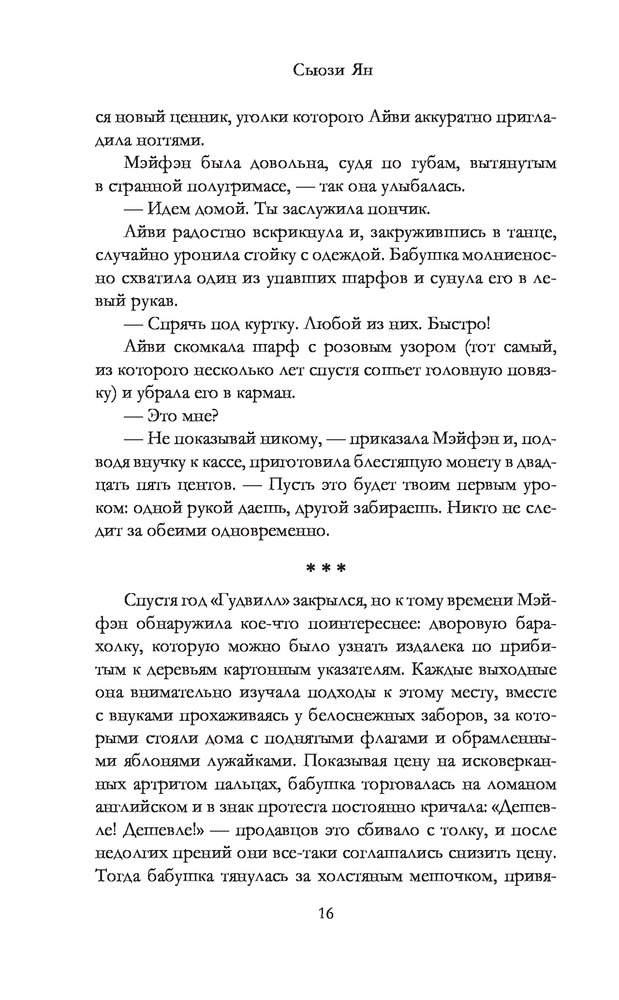 Сьюзи Ян

ся новый ценник, уголки которого Айви аккуратно пригладила ногтями.

Мэйфэн была довольна, судя по губам, вытянутым в странной полугримасе, — так она улыбалась.

— Идем домой. Ты заслужила пончик.

Айви радостно вскрикнула и, закружившись в танце, случайно уронила стойку с одеждой. Бабушка молниеносно схватила один из упавших шарфов и сунула его в левый рукав.

— Спрячь под куртку. Любой из них. Быстро!

Айви скомкала шарф с розовым узором (тот самый, из которого несколько лет спустя сошьет головную повязку) и убрала его в карман.

— Это мне?

— Не показывай никому, — приказала Мэйфэн и, подводя внучку к кассе, приготовила блестящую монету в двадцать пять центов. — Пусть это будет твоим первым уроком: одной рукой даешь, другой забираешь. Никто не следит за обеими одновременно.

* * *

Спустя год «Гудвилл» закрылся, но к тому времени Мэйфэн обнаружила кое-что поинтереснее: дворовую барахолку, которую можно было узнать издалека по прибитым к деревьям картонным указателям. Каждые выходные она внимательно изучала подходы к этому месту, вместе с внуками прохаживаясь у белоснежных заборов, за которыми стояли дома с поднятыми флагами и обрамленными яблонями лужайками. Показывая цену на исковерканных артритом пальцах, бабушка торговалась на ломаном английском и в знак протеста постоянно кричала: «Дешевле! Дешевле!» — продавцов это сбивало с толку, и после недолгих прений они все-таки соглашались снизить цену. Тогда бабушка тянулась за холстяным мешочком, привя-

16